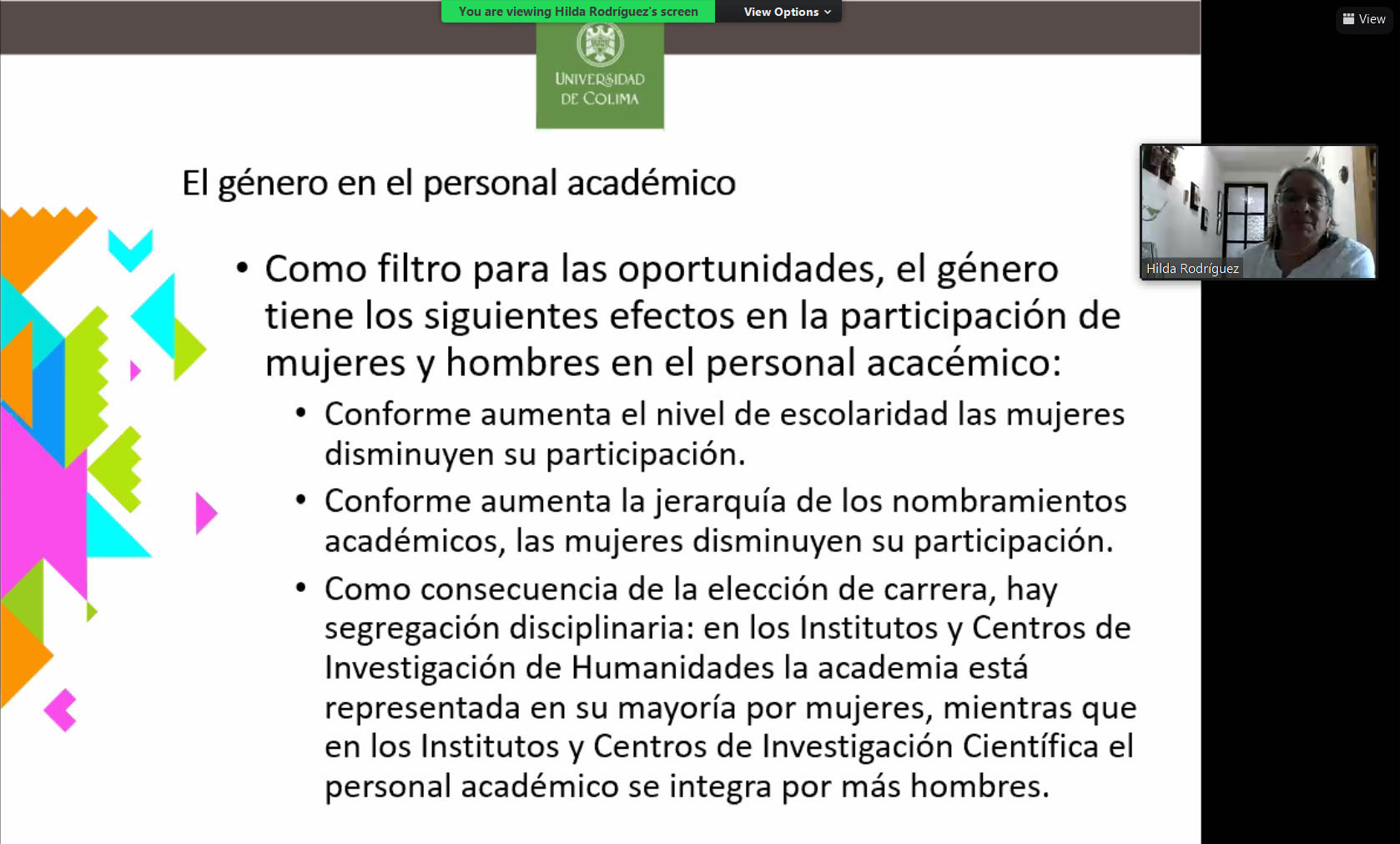 You are viewing Hilda Rodríguez's screen

View Options

View

UNIVERSIDAD DE COLIMA

Hilda Rodríguez

El género en el personal académico

• Como filtro para las oportunidades, el género tiene los siguientes efectos en la participación de mujeres y hombres en el personal acacémico:

• Conforme aumenta el nivel de escolaridad las mujeres disminuyen su participación.

• Conforme aumenta la jerarquía de los nombramientos académicos, las mujeres disminuyen su participación.

• Como consecuencia de la elección de carrera, hay segregación disciplinaria: en los Institutos y Centros de Investigación de Humanidades la academia está representada en su mayoría por mujeres, mientras que en los Institutos y Centros de Investigación Científica el personal académico se integra por más hombres.